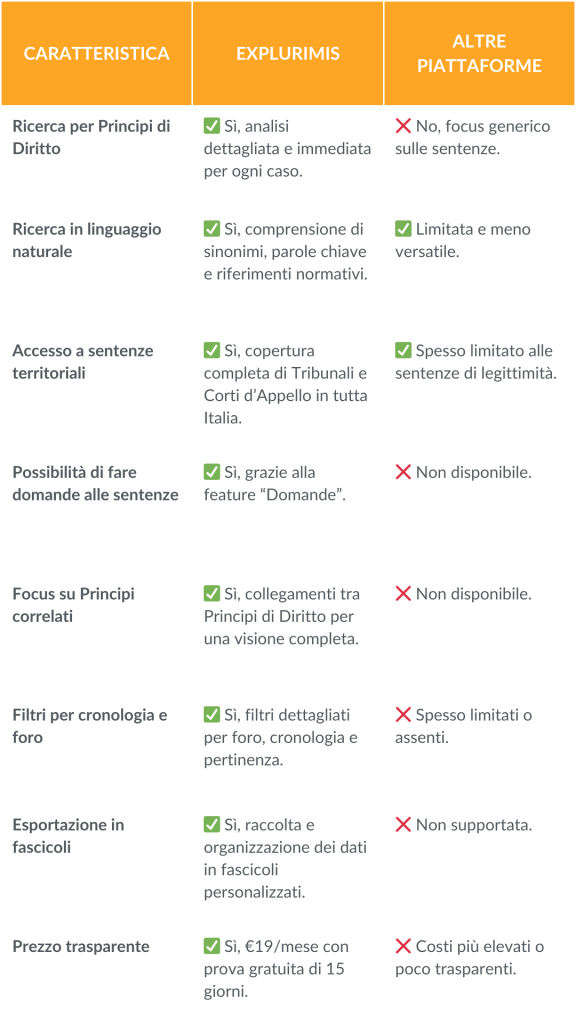 | CARATTERISTICA | EXPLURIMIS | ALTRE PIATTAFORME |
|---|---|---|
| Ricerca per Principi di Diritto | ✅ Sì, analisi dettagliata e immediata per ogni caso. | ❌ No, focus generico sulle sentenze. |
| Ricerca in linguaggio naturale | ✅ Sì, comprensione di sinonimi, parole chiave e riferimenti normativi. | ✅ Limitata e meno versatile. |
| Accesso a sentenze territoriali | ✅ Sì, copertura completa di Tribunali e Corti d'Appello in tutta Italia. | ✅ Spesso limitato alle sentenze di legittimità. |
| Possibilità di fare domande alle sentenze | ✅ Sì, grazie alla feature "Domande". | ❌ Non disponibile. |
| Focus su Principi correlati | ✅ Sì, collegamenti tra Principi di Diritto per una visione completa. | ❌ Non disponibile. |
| Filtri per cronologia e foro | ✅ Sì, filtri dettagliati per foro, cronologia e pertinenza. | ❌ Spesso limitati o assenti. |
| Esportazione in fascicoli | ✅ Sì, raccolta e organizzazione dei dati in fascicoli personalizzati. | ❌ Non supportata. |
| Prezzo trasparente | ✅ Sì, €19/mese con prova gratuita di 15 giorni. | ❌ Costi più elevati o poco trasparenti. |